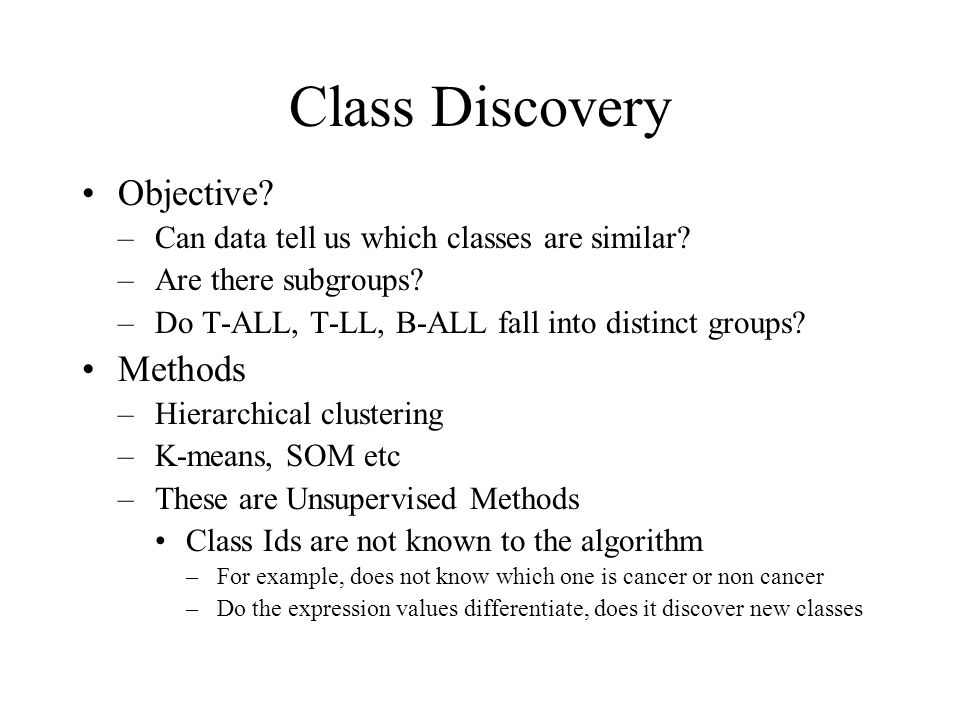 Class Discovery

• Objective?
– Can data tell us which classes are similar?
– Are there subgroups?
– Do T-ALL, T-LL, B-ALL fall into distinct groups?

• Methods
– Hierarchical clustering
– K-means, SOM etc
– These are Unsupervised Methods
• Class Ids are not known to the algorithm
– For example, does not know which one is cancer or non cancer
– Do the expression values differentiate, does it discover new classes